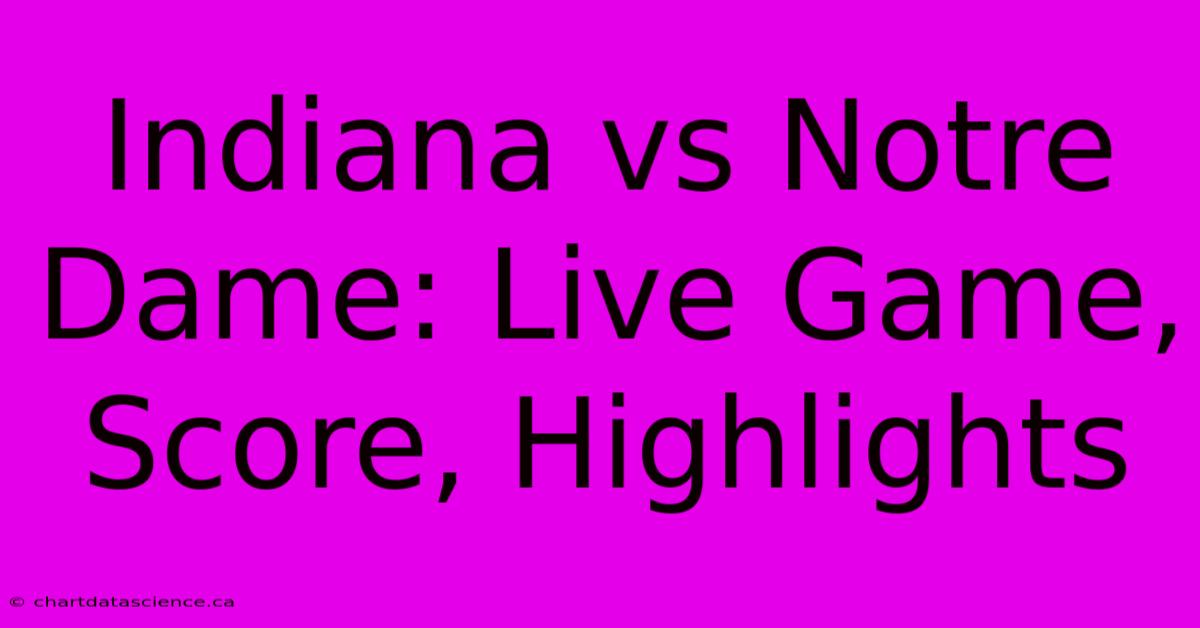 Indiana vs Notre Dame: Live Game, Score, Highlights

© chartdatascience.ca